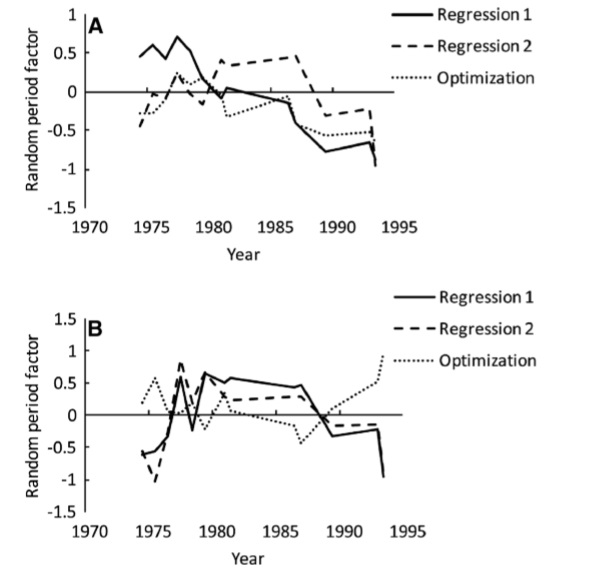 A

Regression 1
Regression 2
Optimization

Random period factor

1
0.5
0
-0.5
-1
-1.5

1970 1975 1980 1985 1990 1995

Year

B

Regression 1
Regression 2
Optimization

Random period factor

1.5
1
0.5
0
-0.5
-1
-1.5

1970 1975 1980 1985 1990 1995

Year